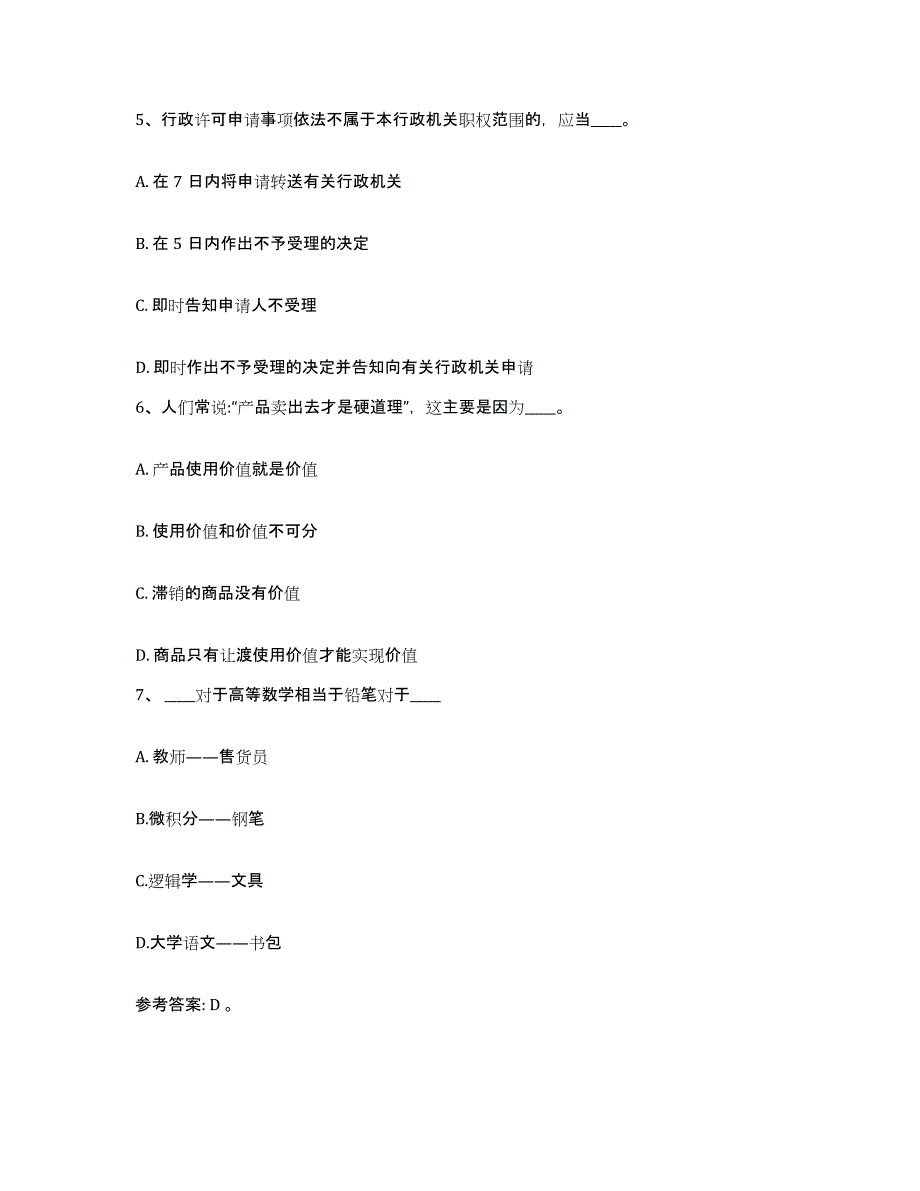 5、行政许可申请事项依法不属于本行政机关职权范围的，应当____。

A. 在 7 日内将申请转送有关行政机关

B. 在 5 日内作出不予受理的决定

C. 即时告知申请人不受理

D. 即时作出不予受理的决定并告知向有关行政机关申请

6、人们常说:“产品卖出去才是硬道理”，这主要是因为____。

A. 产品使用价值就是价值

B. 使用价值和价值不可分

C. 滞销的商品没有价值

D. 商品只有让渡使用价值才能实现价值

7、 ____对于高等数学相当于铅笔对于____

A. 教师——售货员

B.微积分——钢笔

C.逻辑学——文具

D.大学语文——书包

参考答案: D 。